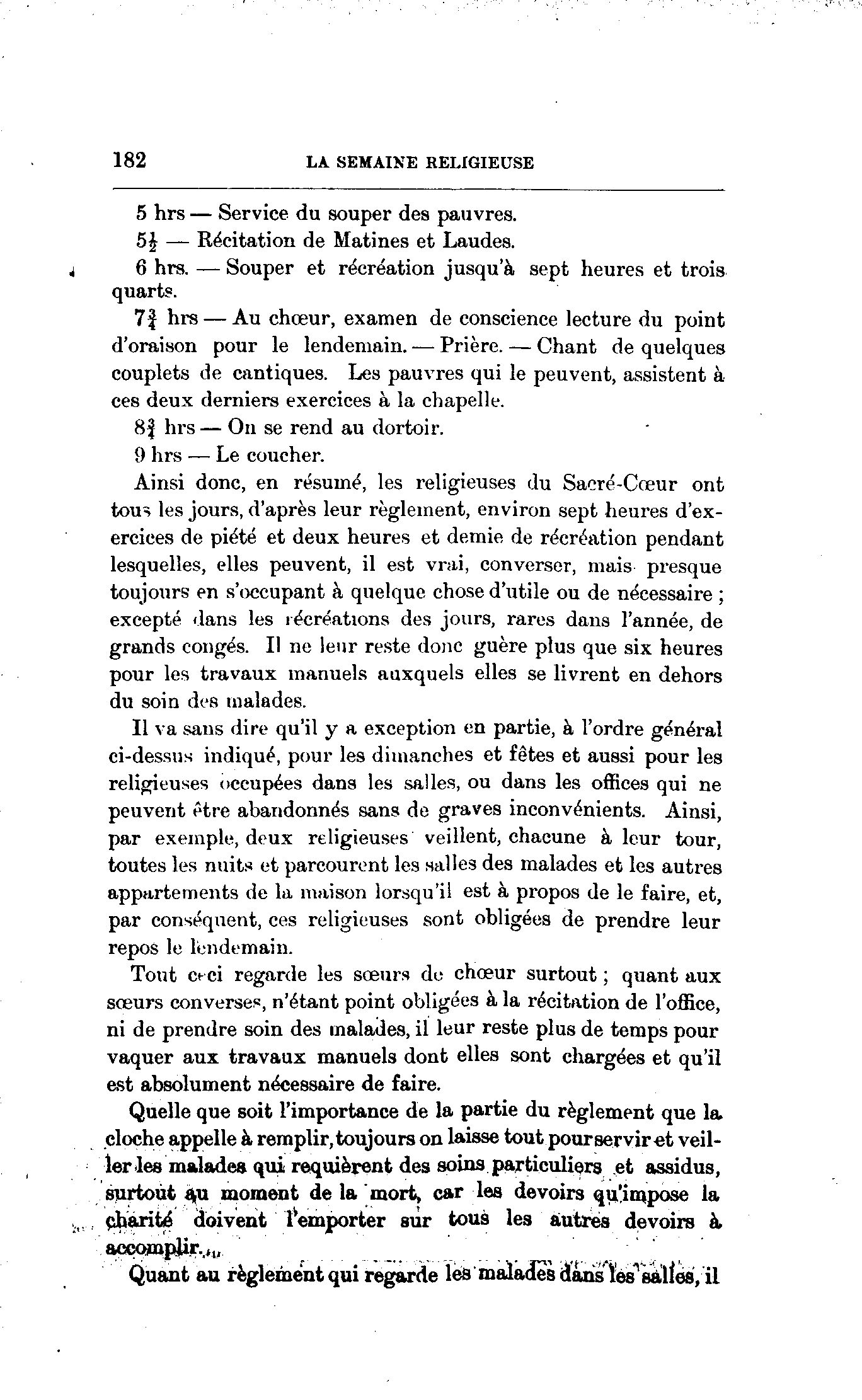 182 LA SEMAINE RELIGIEUSE

5 hrs — Service du souper des pauvres.

$5\frac{1}{2}$ — Récitation de Matines et Laudes.

6 hrs. — Souper et récréation jusqu'à sept heures et trois quarts.

$7\frac{3}{4}$ hrs — Au chœur, examen de conscience lecture du point d'oraison pour le lendemain. — Prière. — Chant de quelques couplets de cantiques. Les pauvres qui le peuvent, assistent à ces deux derniers exercices à la chapelle.

$8\frac{3}{4}$ hrs — On se rend au dortoir.

9 hrs — Le coucher.

Ainsi donc, en résumé, les religieuses du Sacré-Cœur ont tous les jours, d'après leur règlement, environ sept heures d'exercices de piété et deux heures et demie de récréation pendant lesquelles, elles peuvent, il est vrai, converser, mais presque toujours en s'occupant à quelque chose d'utile ou de nécessaire ; excepté dans les récréations des jours, rares dans l'année, de grands congés. Il ne leur reste donc guère plus que six heures pour les travaux manuels auxquels elles se livrent en dehors du soin des malades.

Il va sans dire qu'il y a exception en partie, à l'ordre général ci-dessus indiqué, pour les dimanches et fêtes et aussi pour les religieuses occupées dans les salles, ou dans les offices qui ne peuvent être abandonnés sans de graves inconvénients. Ainsi, par exemple, deux religieuses veillent, chacune à leur tour, toutes les nuits et parcourent les salles des malades et les autres appartements de la maison lorsqu'il est à propos de le faire, et, par conséquent, ces religieuses sont obligées de prendre leur repos le lendemain.

Tout ceci regarde les sœurs de chœur surtout ; quant aux sœurs converses, n'étant point obligées à la récitation de l'office, ni de prendre soin des malades, il leur reste plus de temps pour vaquer aux travaux manuels dont elles sont chargées et qu'il est absolument nécessaire de faire.

Quelle que soit l'importance de la partie du règlement que la cloche appelle à remplir, toujours on laisse tout pour servir et veiller les malades qui requièrent des soins particuliers et assidus, surtout au moment de la mort, car les devoirs qu'impose la charité doivent l'emporter sur tous les autres devoirs à accomplir.

Quant au règlement qui regarde les malades dans les salles, il